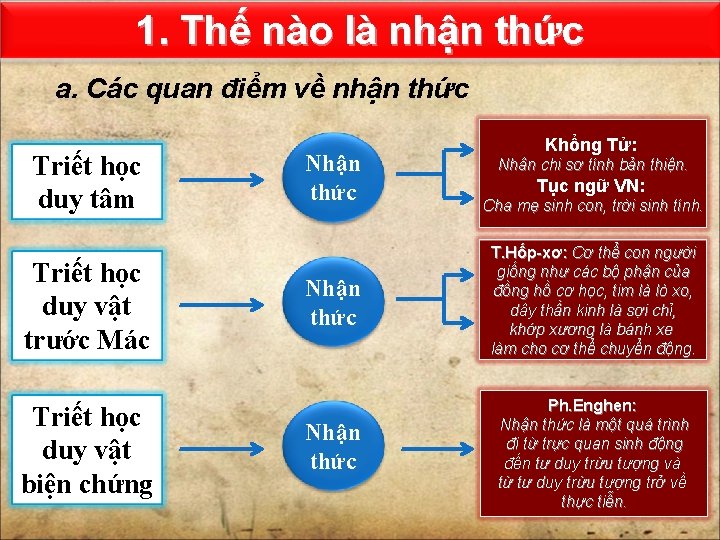 1. Thế nào là nhận thức

a. Các quan điểm về nhận thức

Triết học duy tâm

Nhận thức

Khổng Tử:
Nhân chi sơ tính bản thiện.
Tục ngữ VN:
Cha mẹ sinh con, trời sinh tính.

Triết học duy vật trước Mác

Nhận thức

T.Hốp-xơ: Cơ thể con người giống như các bộ phận của đồng hồ cơ học, tim là lò xo, dây thần kinh là sợi chỉ, khớp xương là bánh xe làm cho cơ thể chuyển động.

Triết học duy vật biện chứng

Nhận thức

Ph.Enghen:
Nhận thức là một quá trình đi từ trực quan sinh động đến tư duy trừu tượng và từ tư duy trừu tượng trở về thực tiễn.